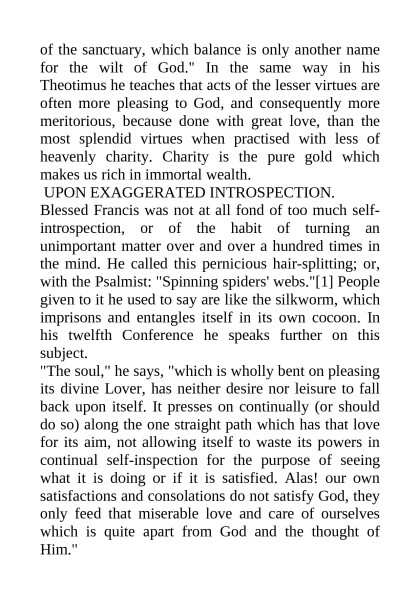 of the sanctuary, which balance is only another name for the wilt of God." In the same way in his Theotimus he teaches that acts of the lesser virtues are often more pleasing to God, and consequently more meritorious, because done with great love, than the most splendid virtues when practised with less of heavenly charity. Charity is the pure gold which makes us rich in immortal wealth.

UPON EXAGGERATED INTROSPECTION.

Blessed Francis was not at all fond of too much self-introspection, or of the habit of turning an unimportant matter over and over a hundred times in the mind. He called this pernicious hair-splitting; or, with the Psalmist: "Spinning spiders' webs."[1] People given to it he used to say are like the silkworm, which imprisons and entangles itself in its own cocoon. In his twelfth Conference he speaks further on this subject.

"The soul," he says, "which is wholly bent on pleasing its divine Lover, has neither desire nor leisure to fall back upon itself. It presses on continually (or should do so) along the one straight path which has that love for its aim, not allowing itself to waste its powers in continual self-inspection for the purpose of seeing what it is doing or if it is satisfied. Alas! our own satisfactions and consolations do not satisfy God, they only feed that miserable love and care of ourselves which is quite apart from God and the thought of Him."